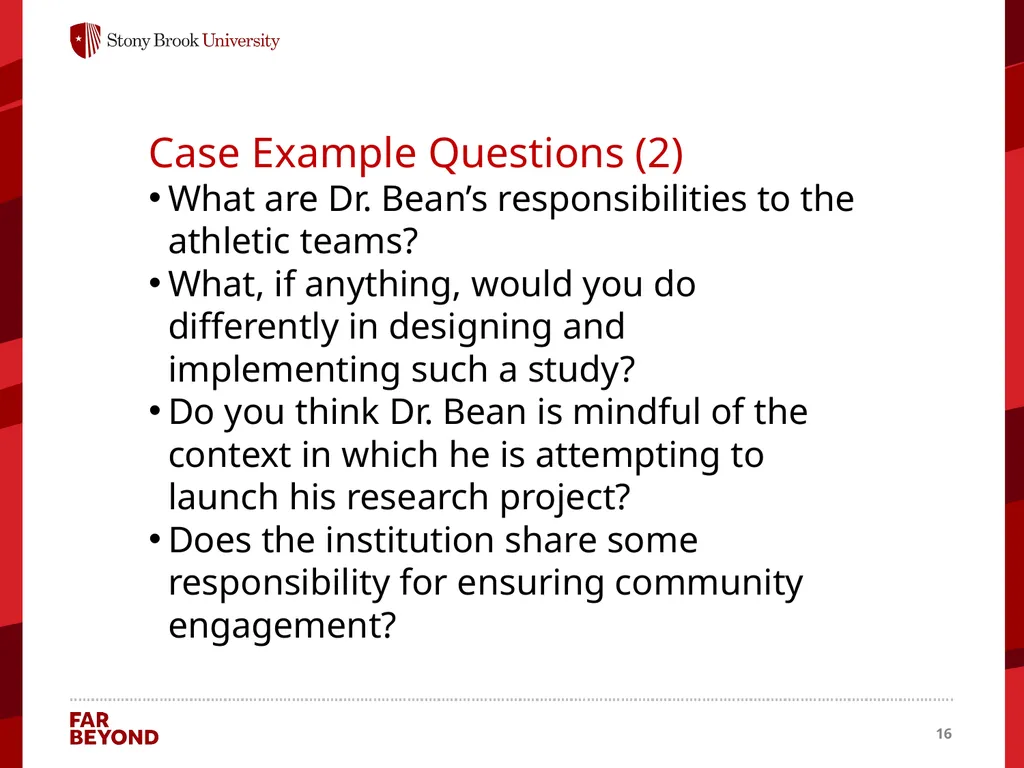 Stony Brook University

Case Example Questions (2)

• What are Dr. Bean’s responsibilities to the athletic teams?
• What, if anything, would you do differently in designing and implementing such a study?
• Do you think Dr. Bean is mindful of the context in which he is attempting to launch his research project?
• Does the institution share some responsibility for ensuring community engagement?

FAR BEYOND

16